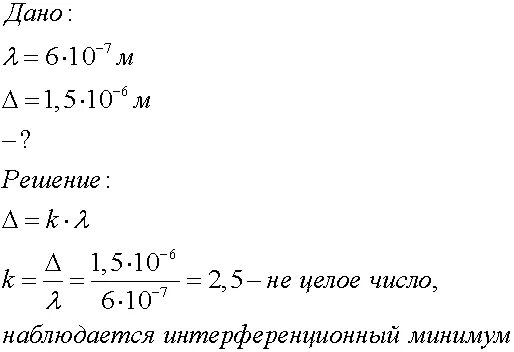 Дано:

$\lambda = 6 \cdot 10^{-7}$ м

$\Delta = 1,5 \cdot 10^{-6}$ м

$-?$

Решение:

$\Delta = k \cdot \lambda$

$k = \frac{\Delta}{\lambda} = \frac{1,5 \cdot 10^{-6}}{6 \cdot 10^{-7}} = 2,5$ – не целое число,

наблюдается интерференционный минимум